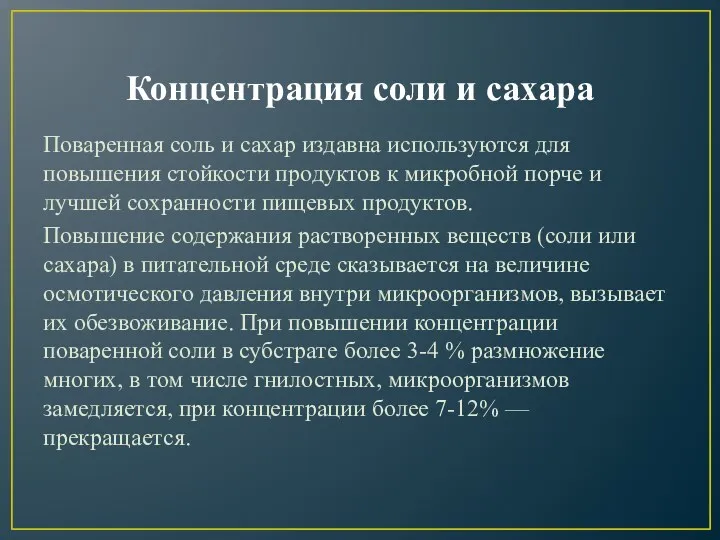 Концентрация соли и сахара

Поваренная соль и сахар издавна используются для повышения стойкости продуктов к микробной порче и лучшей сохранности пищевых продуктов.

Повышение содержания растворенных веществ (соли или сахара) в питательной среде сказывается на величине осмотического давления внутри микроорганизмов, вызывает их обезвоживание. При повышении концентрации поваренной соли в субстрате более 3-4 % размножение многих, в том числе гнилостных, микроорганизмов замедляется, при концентрации более 7-12% — прекращается.